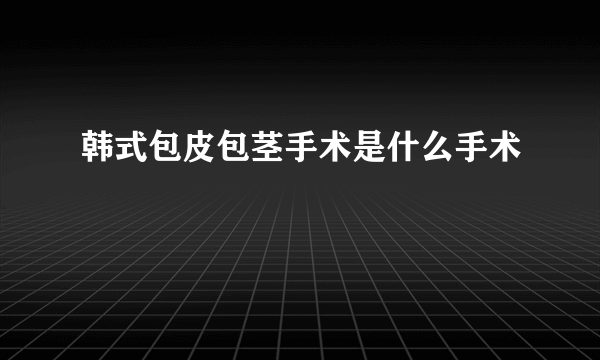 韩式包皮包茎手术是什么手术